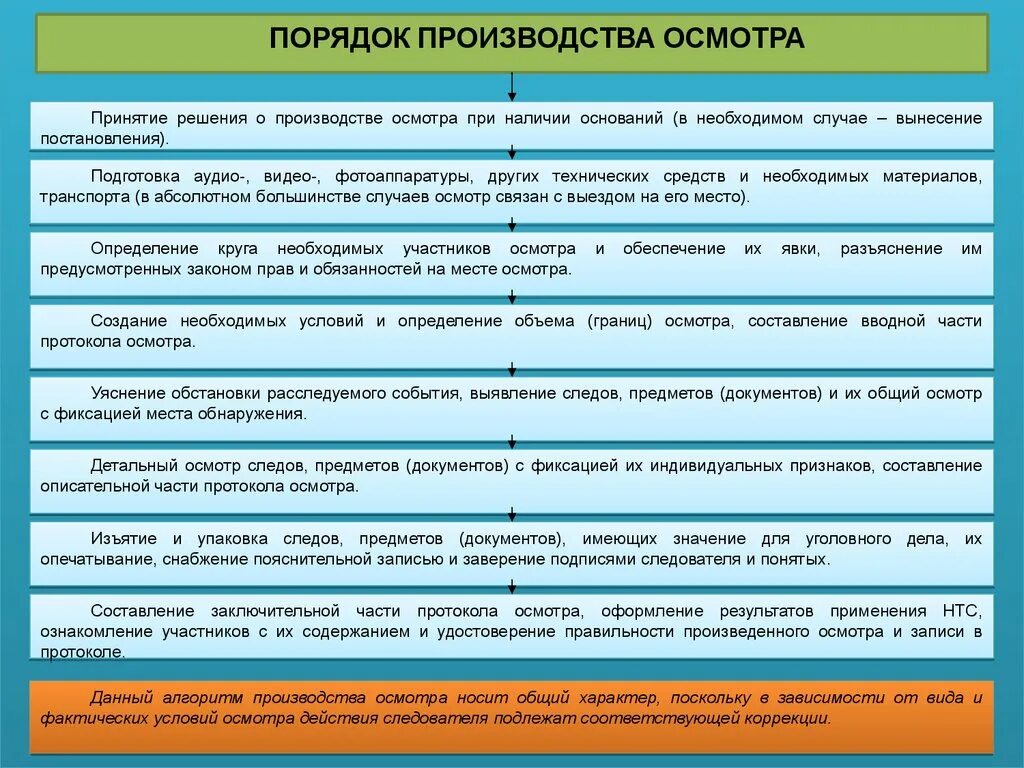 ПОРЯДОК ПРОИЗВОДСТВА ОСМОТРА

Принятие решения о производстве осмотра при наличии оснований (в необходимом случае – вынесение постановления).

Подготовка аудио-, видео-, фотоаппаратуры, других технических средств и необходимых материалов, транспорта (в абсолютном большинстве случаев осмотр связан с выездом на его место).

Определение круга необходимых участников осмотра и обеспечение их явки, разъяснение им предусмотренных законом прав и обязанностей на месте осмотра.

Создание необходимых условий и определение объема (границ) осмотра, составление вводной части протокола осмотра.

Уяснение обстановки расследуемого события, выявление следов, предметов (документов) и их общий осмотр с фиксацией места обнаружения.

Детальный осмотр следов, предметов (документов) с фиксацией их индивидуальных признаков, составление описательной части протокола осмотра.

Изъятие и упаковка следов, предметов (документов), имеющих значение для уголовного дела, их опечатывание, снабжение пояснительной записью и заверение подписями следователя и понятых.

Составление заключительной части протокола осмотра, оформление результатов применения НТС, ознакомление участников с их содержанием и удостоверение правильности произведенного осмотра и записи в протоколе.

Данный алгоритм производства осмотра носит общий характер, поскольку в зависимости от вида и фактических условий осмотра действия следователя подлежат соответствующей коррекции.